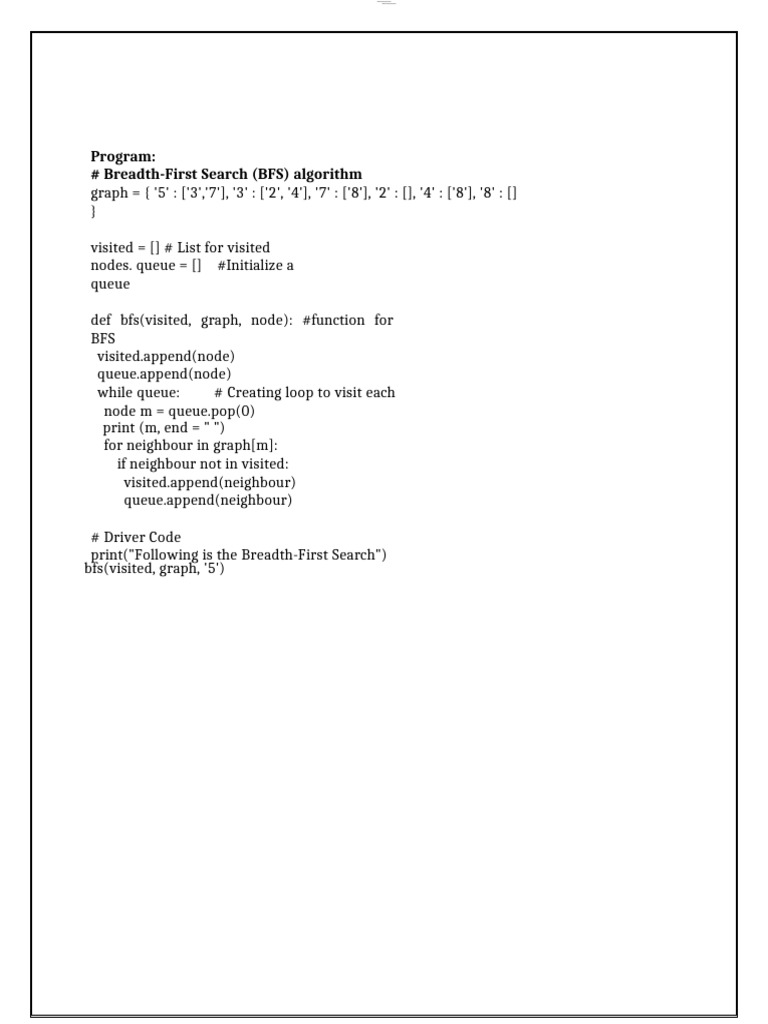 Program:
# Breadth-First Search (BFS) algorithm
graph = { '5' : ['3','7'], '3' : ['2', '4'], '7' : ['8'], '2' : [], '4' : ['8'], '8' : []
}

visited = [] # List for visited
nodes. queue = [] #Initialize a
queue

def bfs(visited, graph, node): #function for
BFS
visited.append(node)
queue.append(node)
while queue: # Creating loop to visit each
node m = queue.pop(0)
print (m, end = " ")
for neighbour in graph[m]:
if neighbour not in visited:
visited.append(neighbour)
queue.append(neighbour)

# Driver Code
print("Following is the Breadth-First Search")
bfs(visited, graph, '5')